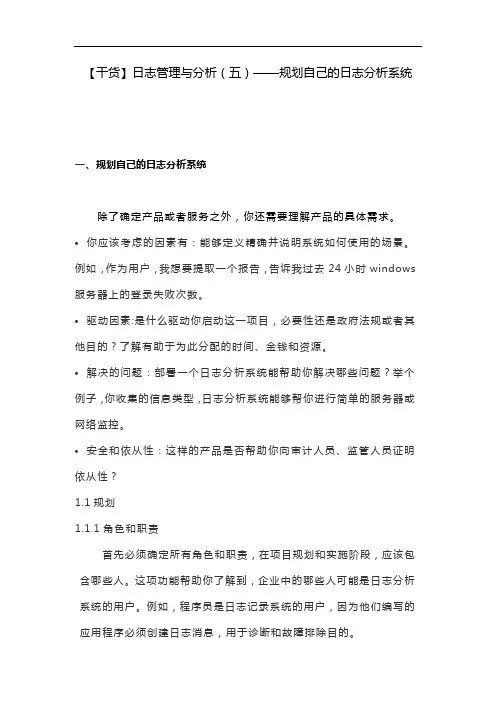 【干货】日志管理与分析（五）——规划自己的日志分析系统

一、规划自己的日志分析系统

除了确定产品或者服务之外，你还需要理解产品的具体需求。

• 你应该考虑的因素有：能够定义精确并说明系统如何使用的场景。例如，作为用户，我想要提取一个报告，告诉我过去 24 小时 windows 服务器上的登录失败次数。

• 驱动因素:是什么驱动你启动这一项目，必要性还是政府法规或者其他目的？了解有助于为此分配的时间、金钱和资源。

• 解决的问题：部署一个日志分析系统能帮助你解决哪些问题？举个例子，你收集的信息类型，日志分析系统能够帮你进行简单的服务器或网络监控。

• 安全和依从性：这样的产品是否帮助你向审计人员、监管人员证明依从性？

1.1 规划

1.1.1 角色和职责

首先必须确定所有角色和职责，在项目规划和实施阶段，应该包含哪些人。这项功能帮助你了解到，企业中的哪些人可能是日志分析系统的用户。例如，程序员是日志记录系统的用户，因为他们编写的应用程序必须创建日志消息，用于诊断和故障排除目的。